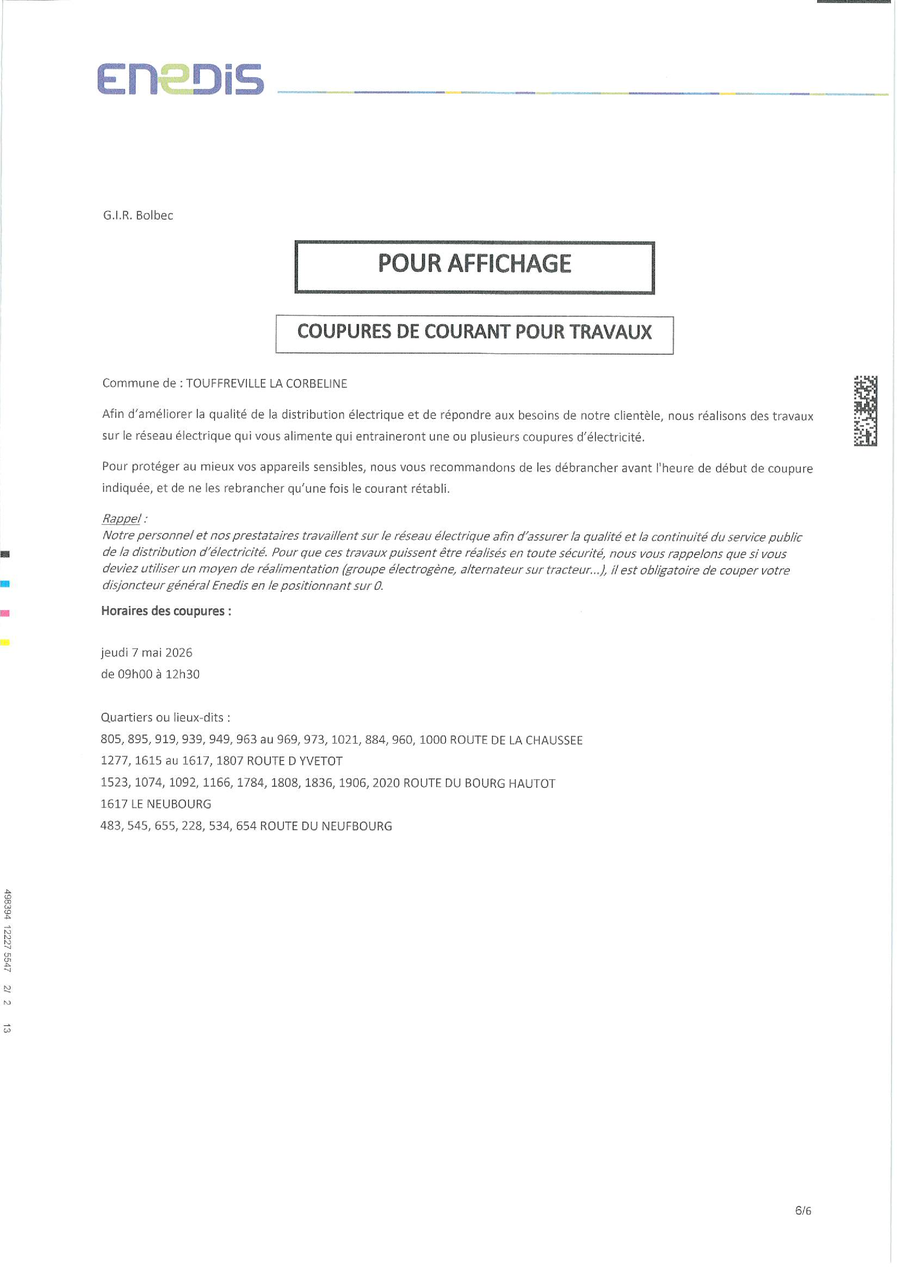 ENEDIS

G.I.R. Bolbec

POUR AFFICHAGE

COUPURES DE COURANT POUR TRAVAUX

Commune de : TOUFFREVILLE LA CORBELINE

Afin d'améliorer la qualité de la distribution électrique et de répondre aux besoins de notre clientèle, nous réalisons des travaux sur le réseau électrique qui vous alimente qui entraineront une ou plusieurs coupures d'électricité.

Pour protéger au mieux vos appareils sensibles, nous vous recommandons de les débrancher avant l'heure de début de coupure indiquée, et de ne les rebrancher qu'une fois le courant rétabli.

Rappel :
Notre personnel et nos prestataires travaillent sur le réseau électrique afin d'assurer la qualité et la continuité du service public de la distribution d'électricité. Pour que ces travaux puissent être réalisés en toute sécurité, nous vous rappelons que si vous deviez utiliser un moyen de réalimentation (groupe électrogène, alternateur sur tracteur...), il est obligatoire de couper votre disjoncteur général Enedis en le positionnant sur 0.

Horaires des coupures :

jeudi 7 mai 2026
de 09h00 à 12h30

Quartiers ou lieux-dits :
805, 895, 919, 939, 949, 963 au 969, 973, 1021, 884, 960, 1000 ROUTE DE LA CHAUSSEE
1277, 1615 au 1617, 1807 ROUTE D YVETOT
1523, 1074, 1092, 1166, 1784, 1808, 1836, 1906, 2020 ROUTE DU BOURG HAUTOT
1617 LE NEUBOURG
483, 545, 655, 228, 534, 654 ROUTE DU NEUFBOURG

498394 12227 5547 2/ 2 13

6/6